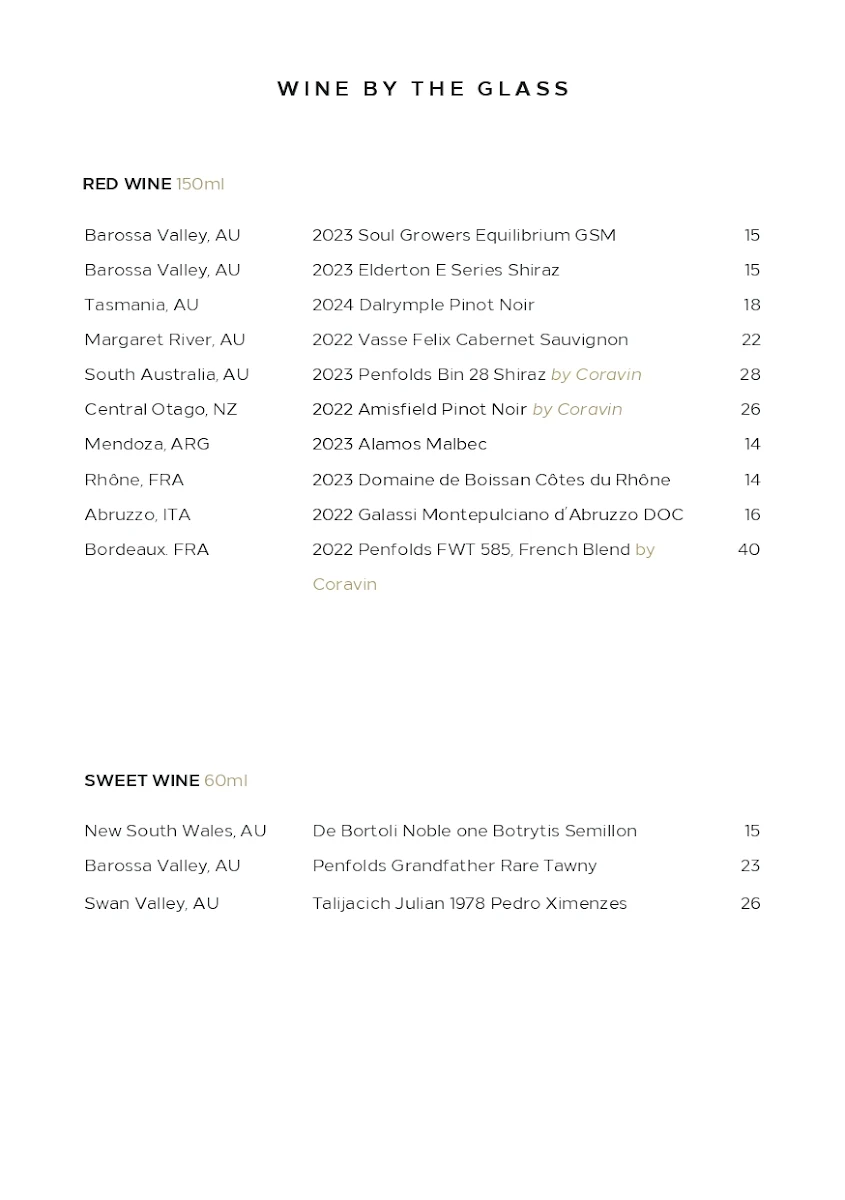 WINE BY THE GLASS

RED WINE 150ml

| | | |
|---|---|---|
| Barossa Valley, AU | 2023 Soul Growers Equilibrium GSM | 15 |
| Barossa Valley, AU | 2023 Elderton E Series Shiraz | 15 |
| Tasmania, AU | 2024 Dalrymple Pinot Noir | 18 |
| Margaret River, AU | 2022 Vasse Felix Cabernet Sauvignon | 22 |
| South Australia, AU | 2023 Penfolds Bin 28 Shiraz by Coravin | 28 |
| Central Otago, NZ | 2022 Amisfield Pinot Noir by Coravin | 26 |
| Mendoza, ARG | 2023 Alamos Malbec | 14 |
| Rhône, FRA | 2023 Domaine de Boissan Côtes du Rhône | 14 |
| Abruzzo, ITA | 2022 Galassi Montepulciano d'Abruzzo DOC | 16 |
| Bordeaux. FRA | 2022 Penfolds FWT 585, French Blend by Coravin | 40 |

SWEET WINE 60ml

| | | |
|---|---|---|
| New South Wales, AU | De Bortoli Noble one Botrytis Semillon | 15 |
| Barossa Valley, AU | Penfolds Grandfather Rare Tawny | 23 |
| Swan Valley, AU | Talijacich Julian 1978 Pedro Ximenzes | 26 |